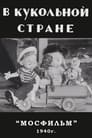 В КУКОЛЬНОЙ СТРАНЕ

"МОСФИЛЬМ"
1940г.